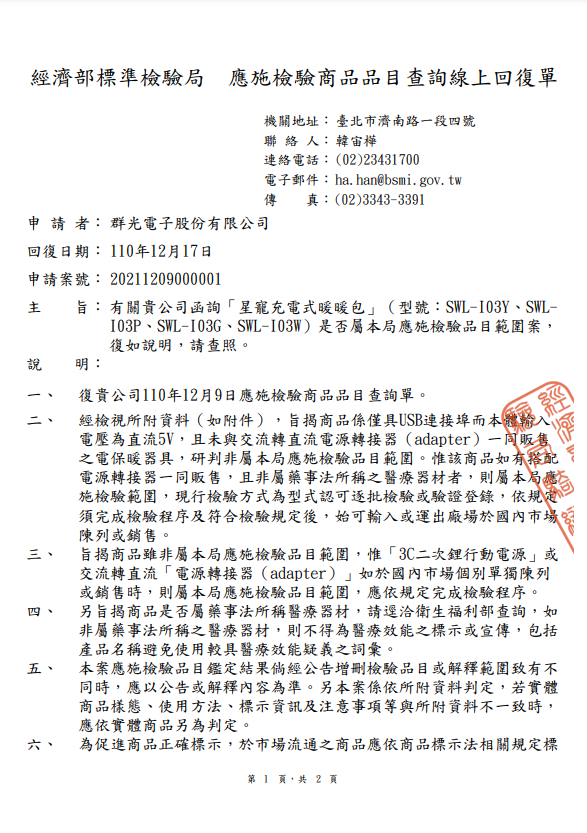 經濟部標準檢驗局　應施檢驗商品品目查詢線上回復單

機關地址：臺北市濟南路一段四號
聯 絡 人：韓宙樺
連絡電話：(02)23431700
電子郵件：ha.han@bsmi.gov.tw
傳　　真：(02)3343-3391

申 請 者：群光電子股份有限公司
回復日期：110年12月17日
申請案號：20211209000001

主　　旨：有關貴公司函詢「星寵充電式暖暖包」（型號：SWL-I03Y、SWL-I03P、SWL-I03G、SWL-I03W）是否屬本局應施檢驗品目範圍案，復如說明，請查照。

說　　明：

一、　復貴公司110年12月9日應施檢驗商品品目查詢單。

二、　經檢視所附資料（如附件），旨揭商品係僅具USB連接埠而本體輸入電壓為直流5V，且未與交流轉直流電源轉接器（adapter）一同販售之電保暖器具，研判非屬本局應施檢驗品目範圍。惟該商品如有搭配電源轉接器一同販售，且非屬藥事法所稱之醫療器材者，則屬本局應施檢驗範圍，現行檢驗方式為型式認可逐批檢驗或驗證登錄，依規定須完成檢驗程序及符合檢驗規定後，始可輸入或運出廠場於國內市場陳列或銷售。

三、　旨揭商品雖非屬本局應施檢驗品目範圍，惟「3C二次鋰行動電源」或交流轉直流「電源轉接器（adapter）」如於國內市場個別單獨陳列或銷售時，則屬本局應施檢驗品目範圍，應依規定完成檢驗程序。

四、　另旨揭商品是否屬藥事法所稱醫療器材，請逕洽衛生福利部查詢，如非屬藥事法所稱之醫療器材，則不得為醫療效能之標示或宣傳，包括產品名稱避免使用較具醫療效能疑義之詞彙。

五、　本案應施檢驗品目鑑定結果倘經公告增刪檢驗品目或解釋範圍致有不同時，應以公告或解釋內容為準。另本案係依所附資料判定，若實體商品樣態、使用方法、標示資訊及注意事項等與所附資料不一致時，應依實體商品另為判定。

六、　為促進商品正確標示，於市場流通之商品應依商品標示法相關規定標

第 1 頁，共 2 頁